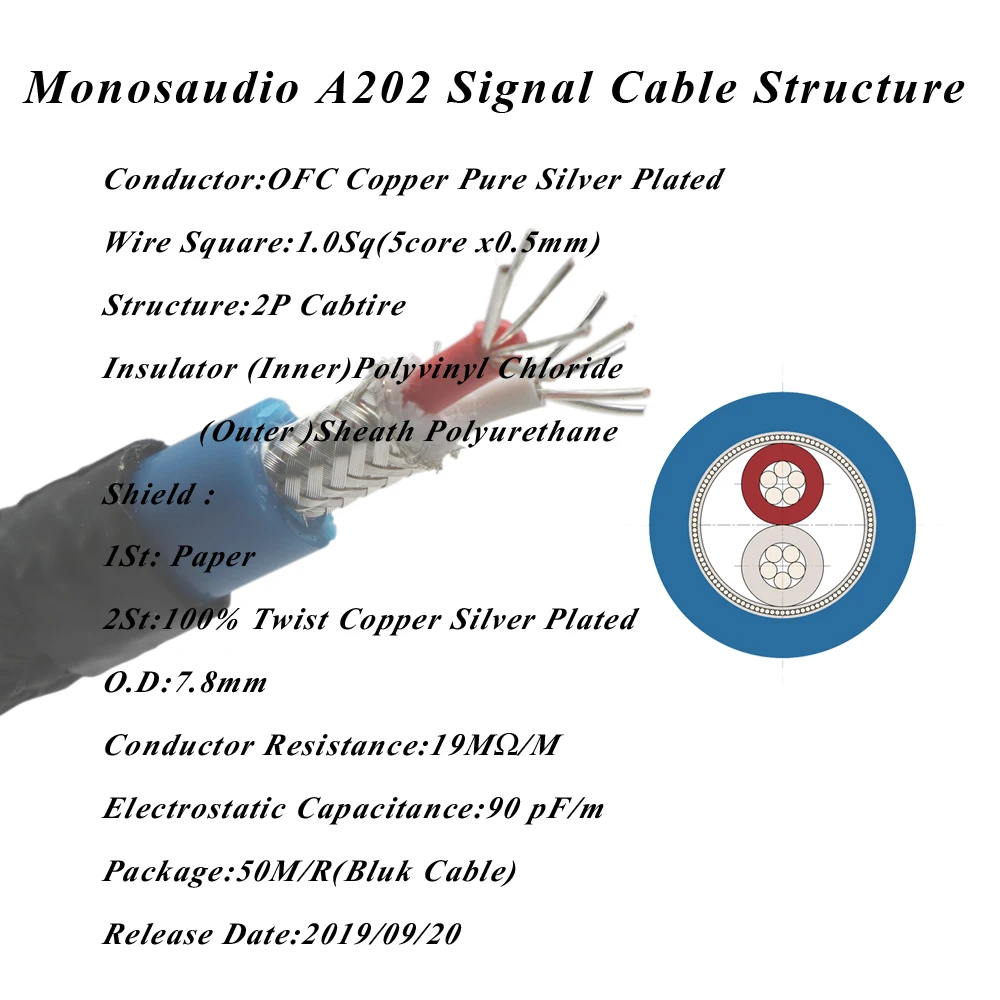 Monosaudio A202 Signal Cable Structure

Conductor:OFC Copper Pure Silver Plated

Wire Square:1.0Sq(5core x0.5mm)

Structure:2P Cabtire

Insulator (Inner)Polyvinyl Chloride

(Outer )Sheath Polyurethane

Shield :

1St: Paper

2St:100% Twist Copper Silver Plated

O.D:7.8mm

Conductor Resistance:19MΩ/M

Electrostatic Capacitance:90 pF/m

Package:50M/R(Bluk Cable)

Release Date:2019/09/20